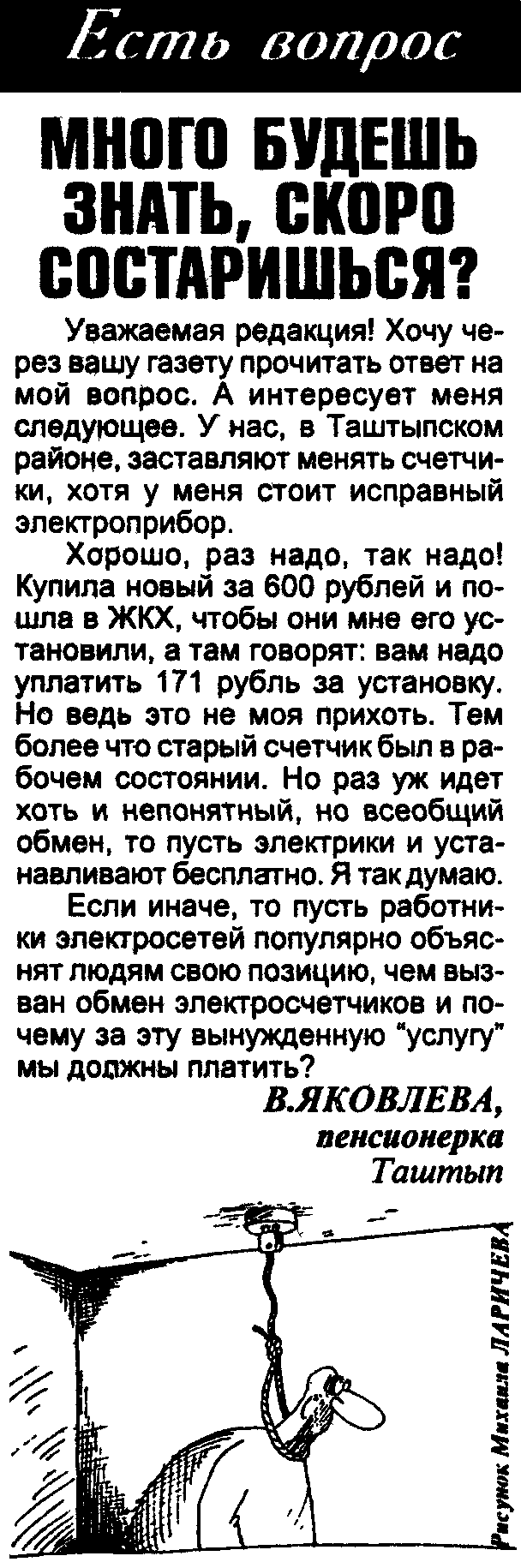 Есть вопрос

МНОГО БУДЕШЬ ЗНАТЬ, СКОРО СОСТАРИШЬСЯ?

Уважаемая редакция! Хочу через вашу газету прочитать ответ на мой вопрос. А интересует меня следующее. У нас, в Таштыпском районе, заставляют менять счетчики, хотя у меня стоит исправный электроприбор.

Хорошо, раз надо, так надо! Купила новый за 600 рублей и пошла в ЖКХ, чтобы они мне его установили, а там говорят: вам надо уплатить 171 рубль за установку. Но ведь это не моя прихоть. Тем более что старый счетчик был в рабочем состоянии. Но раз уж идет хоть и непонятный, но всеобщий обмен, то пусть электрики и устанавливают бесплатно. Я так думаю.

Если иначе, то пусть работники электросетей популярно объяснят людям свою позицию, чем вызван обмен электросчетчиков и почему за эту вынужденную "услугу" мы должны платить?

В.ЯКОВЛЕВА,
пенсионерка
Таштып

Рисунок Михаила ЛАРИЧЕВА